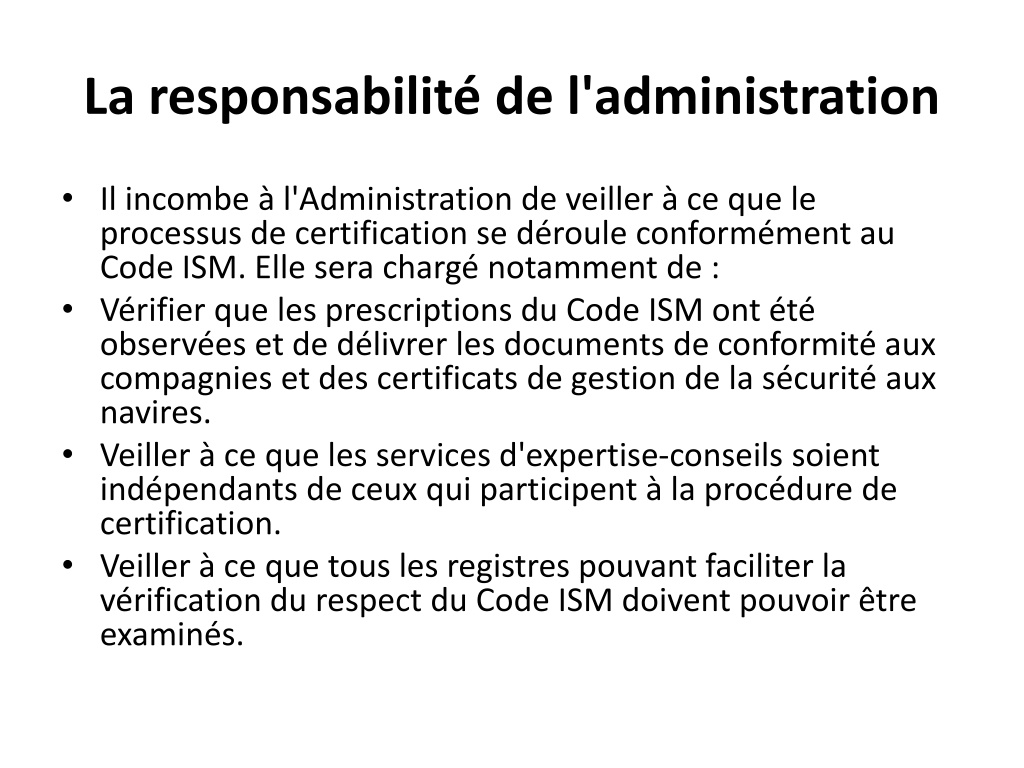 La responsabilité de l'administration

• Il incombe à l'Administration de veiller à ce que le processus de certification se déroule conformément au Code ISM. Elle sera chargé notamment de :
• Vérifier que les prescriptions du Code ISM ont été observées et de délivrer les documents de conformité aux compagnies et des certificats de gestion de la sécurité aux navires.
• Veiller à ce que les services d'expertise-conseils soient indépendants de ceux qui participent à la procédure de certification.
• Veiller à ce que tous les registres pouvant faciliter la vérification du respect du Code ISM doivent pouvoir être examinés.